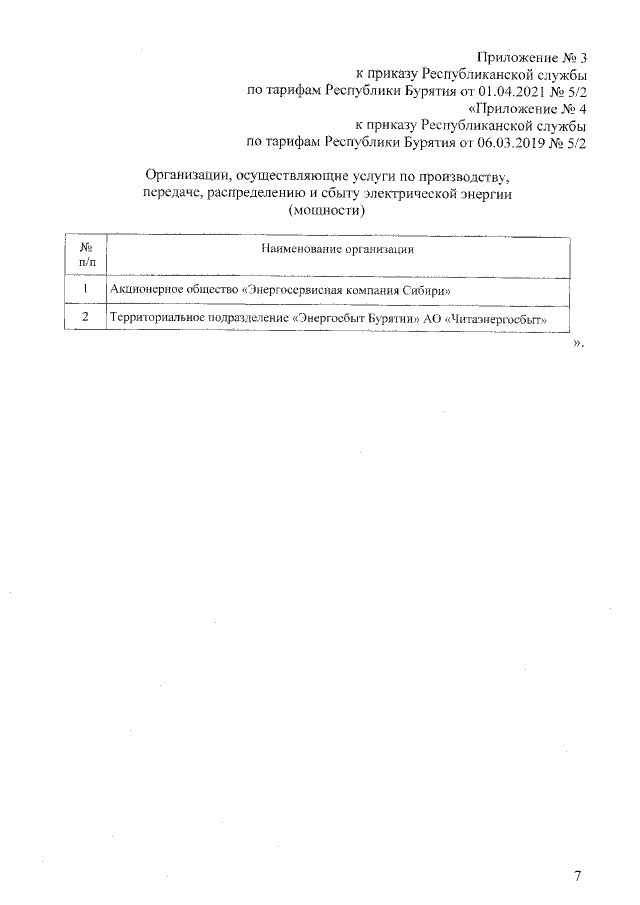 Приложение № 3
к приказу Республиканской службы
по тарифам Республики Бурятия от 01.04.2021 № 5/2
«Приложение № 4
к приказу Республиканской службы
по тарифам Республики Бурятия от 06.03.2019 № 5/2

Организации, осуществляющие услуги по производству, передаче, распределению и сбыту электрической энергии (мощности)

| № п/п | Наименование организации |
|---|---|
| 1 | Акционерное общество «Энергосервисная компания Сибири» |
| 2 | Территориальное подразделение «Энергосбыт Бурятии» АО «Читаэнергосбыт» |

».

7